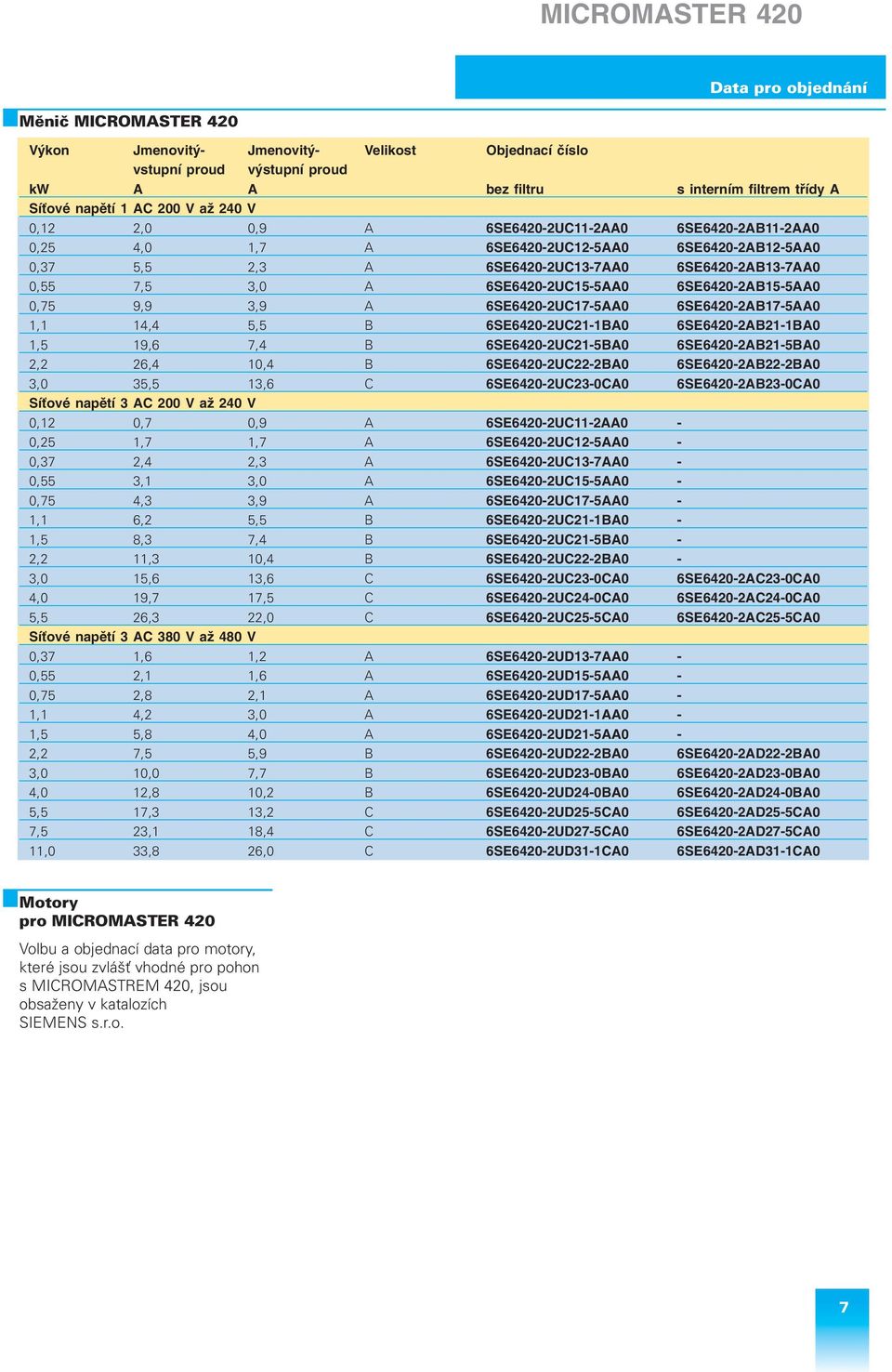 MICROMASTER 420

Data pro objednání

Měnič MICROMASTER 420

| Výkon kW | Jmenovitý-vstupní proud A | Jmenovitý-výstupní proud A | Velikost | Objednací číslo bez filtru | s interním filtrem třídy A |
|---|---|---|---|---|---|
| Síťové napětí 1 AC 200 V až 240 V | | | | | |
| 0,12 | 2,0 | 0,9 | A | 6SE6420-2UC11-2AA0 | 6SE6420-2AB11-2AA0 |
| 0,25 | 4,0 | 1,7 | A | 6SE6420-2UC12-5AA0 | 6SE6420-2AB12-5AA0 |
| 0,37 | 5,5 | 2,3 | A | 6SE6420-2UC13-7AA0 | 6SE6420-2AB13-7AA0 |
| 0,55 | 7,5 | 3,0 | A | 6SE6420-2UC15-5AA0 | 6SE6420-2AB15-5AA0 |
| 0,75 | 9,9 | 3,9 | A | 6SE6420-2UC17-5AA0 | 6SE6420-2AB17-5AA0 |
| 1,1 | 14,4 | 5,5 | B | 6SE6420-2UC21-1BA0 | 6SE6420-2AB21-1BA0 |
| 1,5 | 19,6 | 7,4 | B | 6SE6420-2UC21-5BA0 | 6SE6420-2AB21-5BA0 |
| 2,2 | 26,4 | 10,4 | B | 6SE6420-2UC22-2BA0 | 6SE6420-2AB22-2BA0 |
| 3,0 | 35,5 | 13,6 | C | 6SE6420-2UC23-0CA0 | 6SE6420-2AB23-0CA0 |
| Síťové napětí 3 AC 200 V až 240 V | | | | | |
| 0,12 | 0,7 | 0,9 | A | 6SE6420-2UC11-2AA0 | - |
| 0,25 | 1,7 | 1,7 | A | 6SE6420-2UC12-5AA0 | - |
| 0,37 | 2,4 | 2,3 | A | 6SE6420-2UC13-7AA0 | - |
| 0,55 | 3,1 | 3,0 | A | 6SE6420-2UC15-5AA0 | - |
| 0,75 | 4,3 | 3,9 | A | 6SE6420-2UC17-5AA0 | - |
| 1,1 | 6,2 | 5,5 | B | 6SE6420-2UC21-1BA0 | - |
| 1,5 | 8,3 | 7,4 | B | 6SE6420-2UC21-5BA0 | - |
| 2,2 | 11,3 | 10,4 | B | 6SE6420-2UC22-2BA0 | - |
| 3,0 | 15,6 | 13,6 | C | 6SE6420-2UC23-0CA0 | 6SE6420-2AC23-0CA0 |
| 4,0 | 19,7 | 17,5 | C | 6SE6420-2UC24-0CA0 | 6SE6420-2AC24-0CA0 |
| 5,5 | 26,3 | 22,0 | C | 6SE6420-2UC25-5CA0 | 6SE6420-2AC25-5CA0 |
| Síťové napětí 3 AC 380 V až 480 V | | | | | |
| 0,37 | 1,6 | 1,2 | A | 6SE6420-2UD13-7AA0 | - |
| 0,55 | 2,1 | 1,6 | A | 6SE6420-2UD15-5AA0 | - |
| 0,75 | 2,8 | 2,1 | A | 6SE6420-2UD17-5AA0 | - |
| 1,1 | 4,2 | 3,0 | A | 6SE6420-2UD21-1AA0 | - |
| 1,5 | 5,8 | 4,0 | A | 6SE6420-2UD21-5AA0 | - |
| 2,2 | 7,5 | 5,9 | B | 6SE6420-2UD22-2BA0 | 6SE6420-2AD22-2BA0 |
| 3,0 | 10,0 | 7,7 | B | 6SE6420-2UD23-0BA0 | 6SE6420-2AD23-0BA0 |
| 4,0 | 12,8 | 10,2 | B | 6SE6420-2UD24-0BA0 | 6SE6420-2AD24-0BA0 |
| 5,5 | 17,3 | 13,2 | C | 6SE6420-2UD25-5CA0 | 6SE6420-2AD25-5CA0 |
| 7,5 | 23,1 | 18,4 | C | 6SE6420-2UD27-5CA0 | 6SE6420-2AD27-5CA0 |
| 11,0 | 33,8 | 26,0 | C | 6SE6420-2UD31-1CA0 | 6SE6420-2AD31-1CA0 |

Motory pro MICROMASTER 420

Volbu a objednací data pro motory, které jsou zvlášť vhodné pro pohon s MICROMASTREM 420, jsou obsaženy v katalozích SIEMENS s.r.o.

7